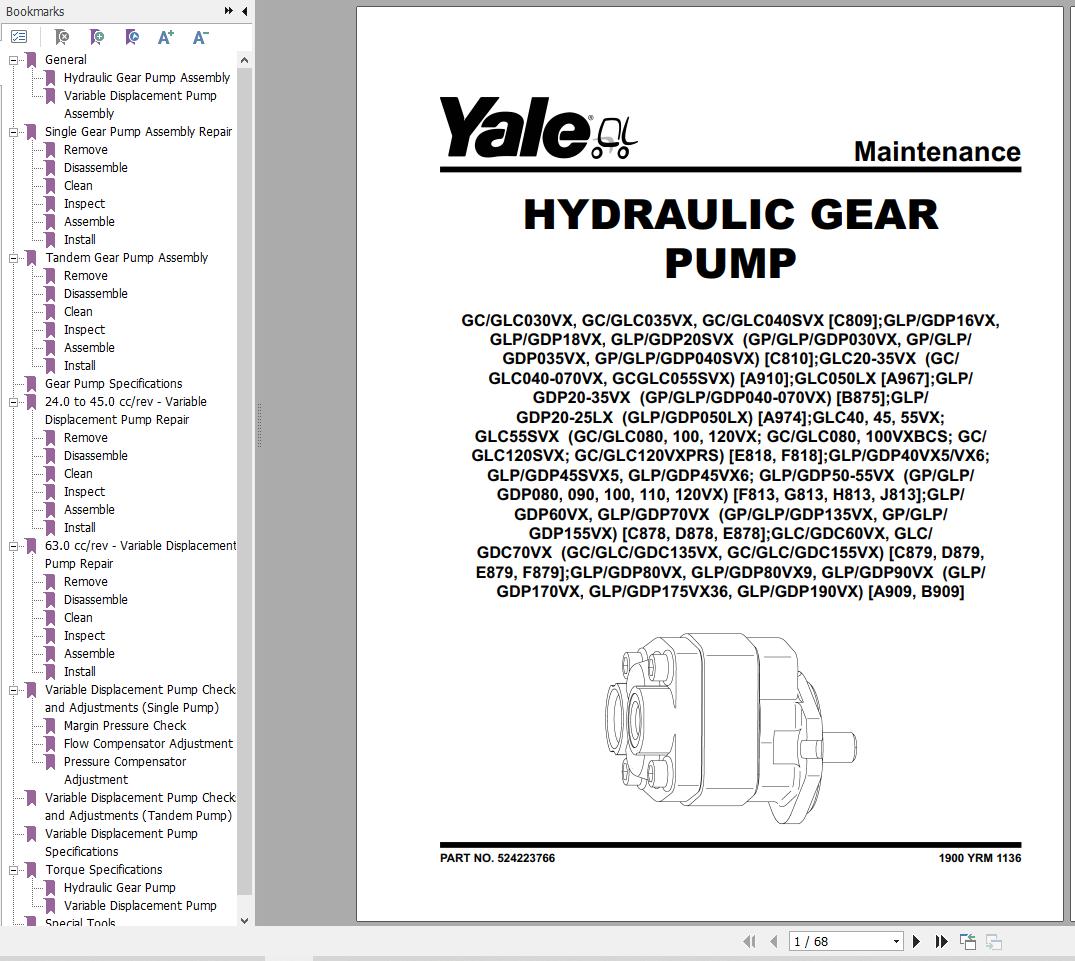 Bookmarks

General
Hydraulic Gear Pump Assembly
Variable Displacement Pump Assembly
Single Gear Pump Assembly Repair
Remove
Disassemble
Clean
Inspect
Assemble
Install
Tandem Gear Pump Assembly
Remove
Disassemble
Clean
Inspect
Assemble
Install
Gear Pump Specifications
24.0 to 45.0 cc/rev - Variable Displacement Pump Repair
Remove
Disassemble
Clean
Inspect
Assemble
Install
63.0 cc/rev - Variable Displacement Pump Repair
Remove
Disassemble
Clean
Inspect
Assemble
Install
Variable Displacement Pump Check and Adjustments (Single Pump)
Margin Pressure Check
Flow Compensator Adjustment
Pressure Compensator Adjustment
Variable Displacement Pump Check and Adjustments (Tandem Pump)
Variable Displacement Pump Specifications
Torque Specifications
Hydraulic Gear Pump
Variable Displacement Pump
Special Tools

Yale

Maintenance

HYDRAULIC GEAR PUMP

GC/GLC030VX, GC/GLC035VX, GC/GLC040SVX [C809];GLP/GDP16VX, GLP/GDP18VX, GLP/GDP20SVX (GP/GLP/GDP030VX, GP/GLP/GDP035VX, GP/GLP/GDP040SVX) [C810];GLC20-35VX (GC/GLC040-070VX, GCGLC055SVX) [A910];GLC050LX [A967];GLP/GDP20-35VX (GP/GLP/GDP040-070VX) [B875];GLP/GDP20-25LX (GLP/GDP050LX) [A974];GLC40, 45, 55VX; GLC55SVX (GC/GLC080, 100, 120VX; GC/GLC080, 100VXBCS; GC/GLC120SVX; GC/GLC120VXPRS) [E818, F818];GLP/GDP40VX5/VX6; GLP/GDP45SVX5, GLP/GDP45VX6; GLP/GDP50-55VX (GP/GLP/GDP080, 090, 100, 110, 120VX) [F813, G813, H813, J813];GLP/GDP60VX, GLP/GDP70VX (GP/GLP/GDP135VX, GP/GLP/GDP155VX) [C878, D878, E878];GLC/GDC60VX, GLC/GDC70VX (GC/GLC/GDC135VX, GC/GLC/GDC155VX) [C879, D879, E879, F879];GLP/GDP80VX, GLP/GDP80VX9, GLP/GDP90VX (GLP/GDP170VX, GLP/GDP175VX36, GLP/GDP190VX) [A909, B909]

PART NO. 524223766

1900 YRM 1136

1 / 68